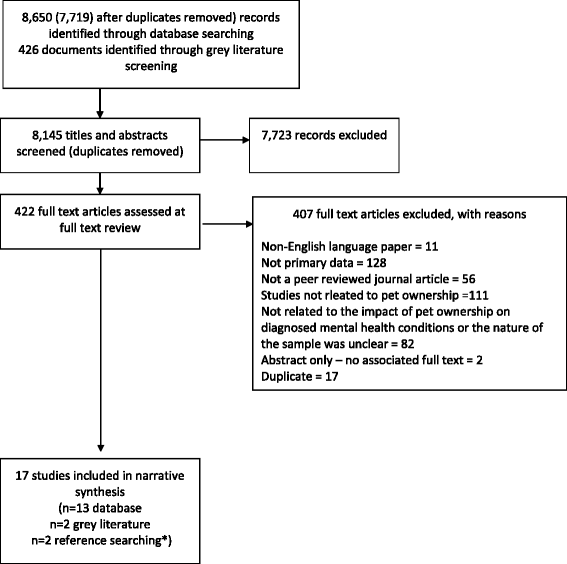 8,650 (7,719) after duplicates removed) records identified through database searching
426 documents identified through grey literature screening

8,145 titles and abstracts screened (duplicates removed)

7,723 records excluded

422 full text articles assessed at full text review

407 full text articles excluded, with reasons

Non-English language paper = 11
Not primary data = 128
Not a peer reviewed journal article = 56
Studies not rleated to pet ownership =111
Not related to the impact of pet ownership on diagnosed mental health conditions or the nature of the sample was unclear = 82
Abstract only – no associated full text = 2
Duplicate = 17

17 studies included in narrative synthesis
(n=13 database
n=2 grey literature
n=2 reference searching*)